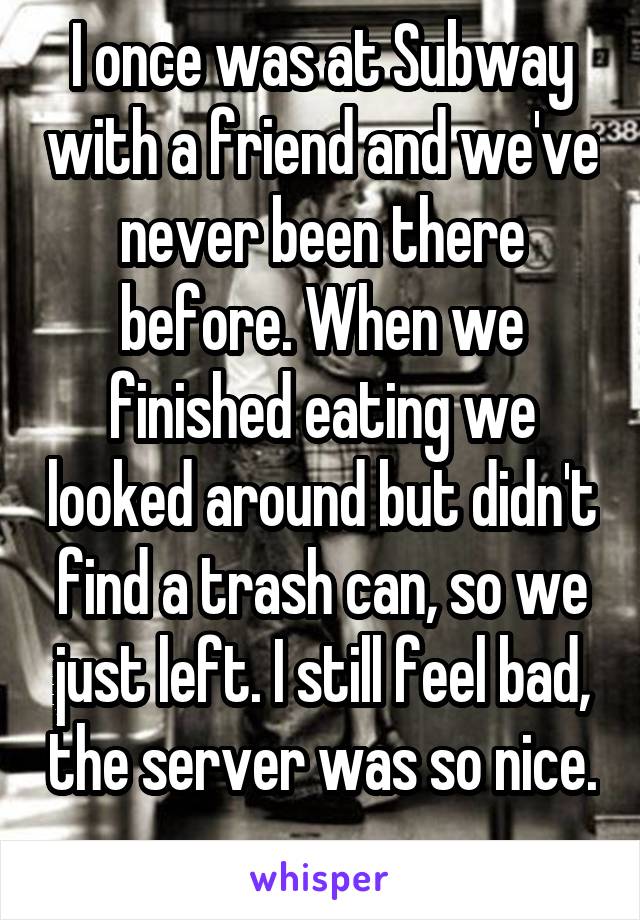 I once was at Subway with a friend and we've never been there before. When we finished eating we looked around but didn't find a trash can, so we just left. I still feel bad, the server was so nice.

whisper